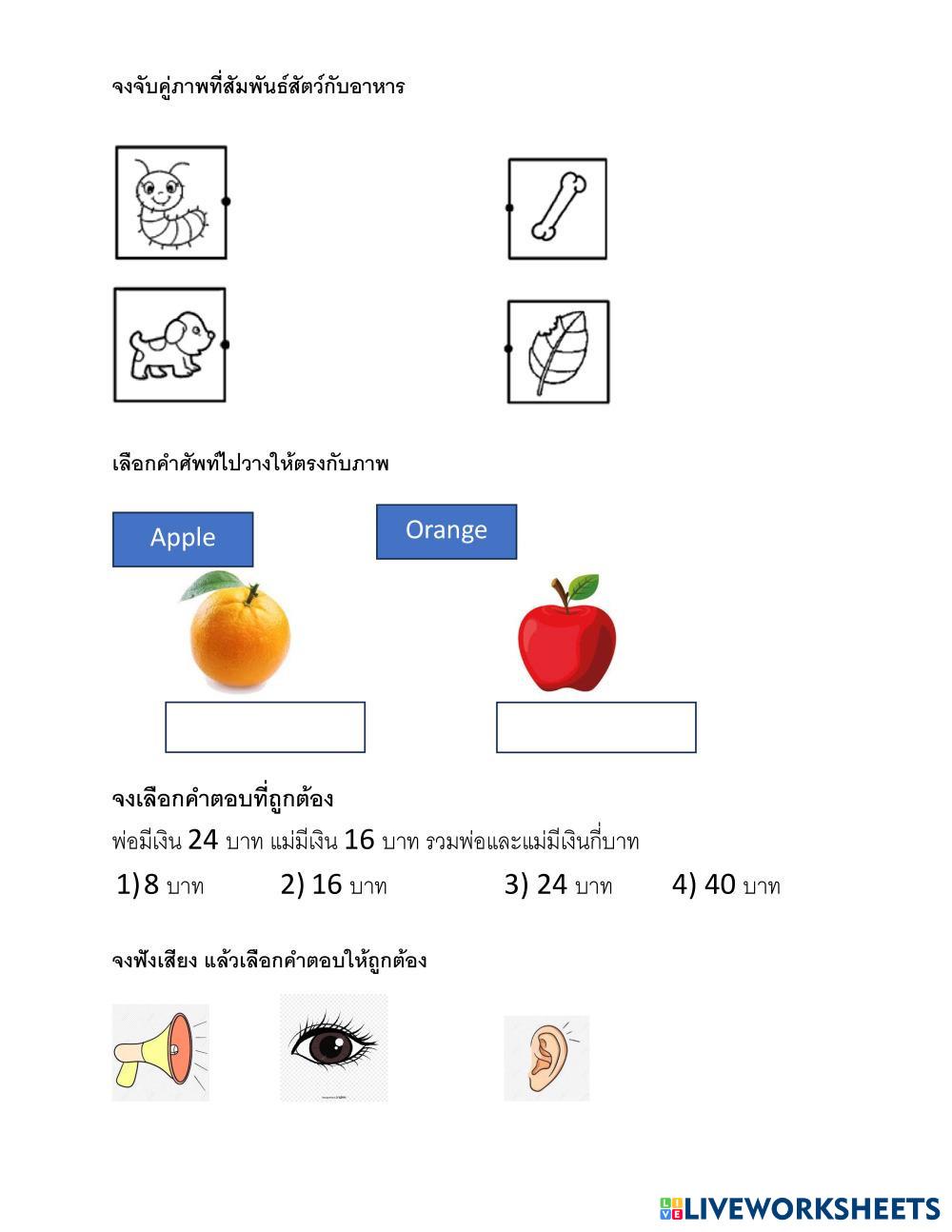 จงจับคู่ภาพที่สัมพันธ์สัตว์กับอาหาร

เลือกคำศัพท์ไปวางให้ตรงกับภาพ

Apple

Orange

จงเลือกคำตอบที่ถูกต้อง

พ่อมีเงิน 24 บาท แม่มีเงิน 16 บาท รวมพ่อและแม่มีเงินกี่บาท

1) 8 บาท 2) 16 บาท 3) 24 บาท 4) 40 บาท

จงฟังเสียง แล้วเลือกคำตอบให้ถูกต้อง

LIVEWORKSHEETS